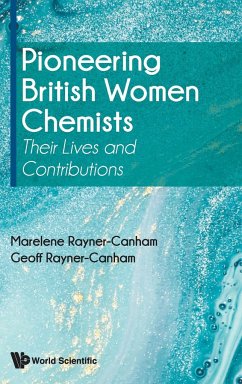 Pioneering British Women Chemists
Their Lives and Contributions

Marelene Rayner-Canham
Geoff Rayner-Canham

World Scientific